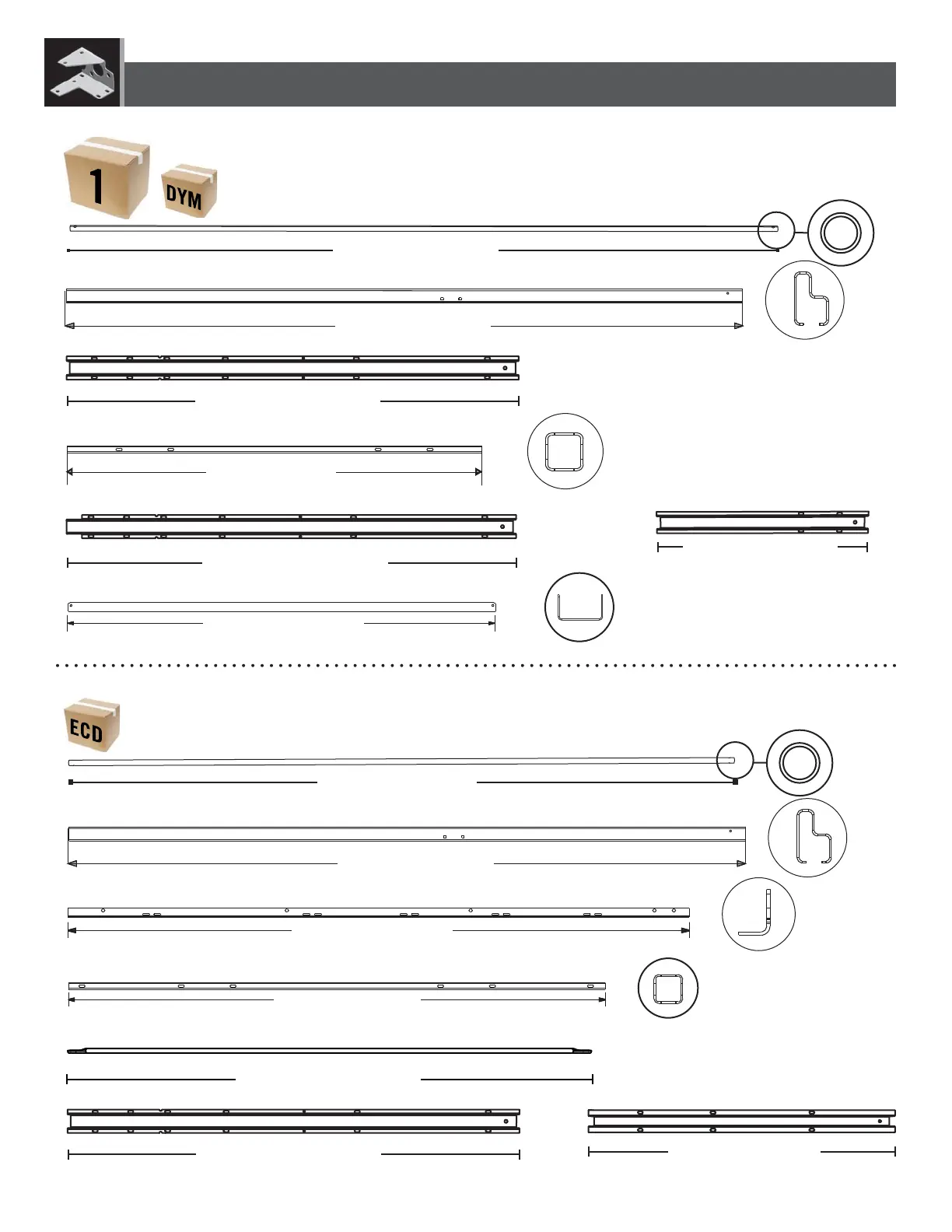 1

DYM

ECD